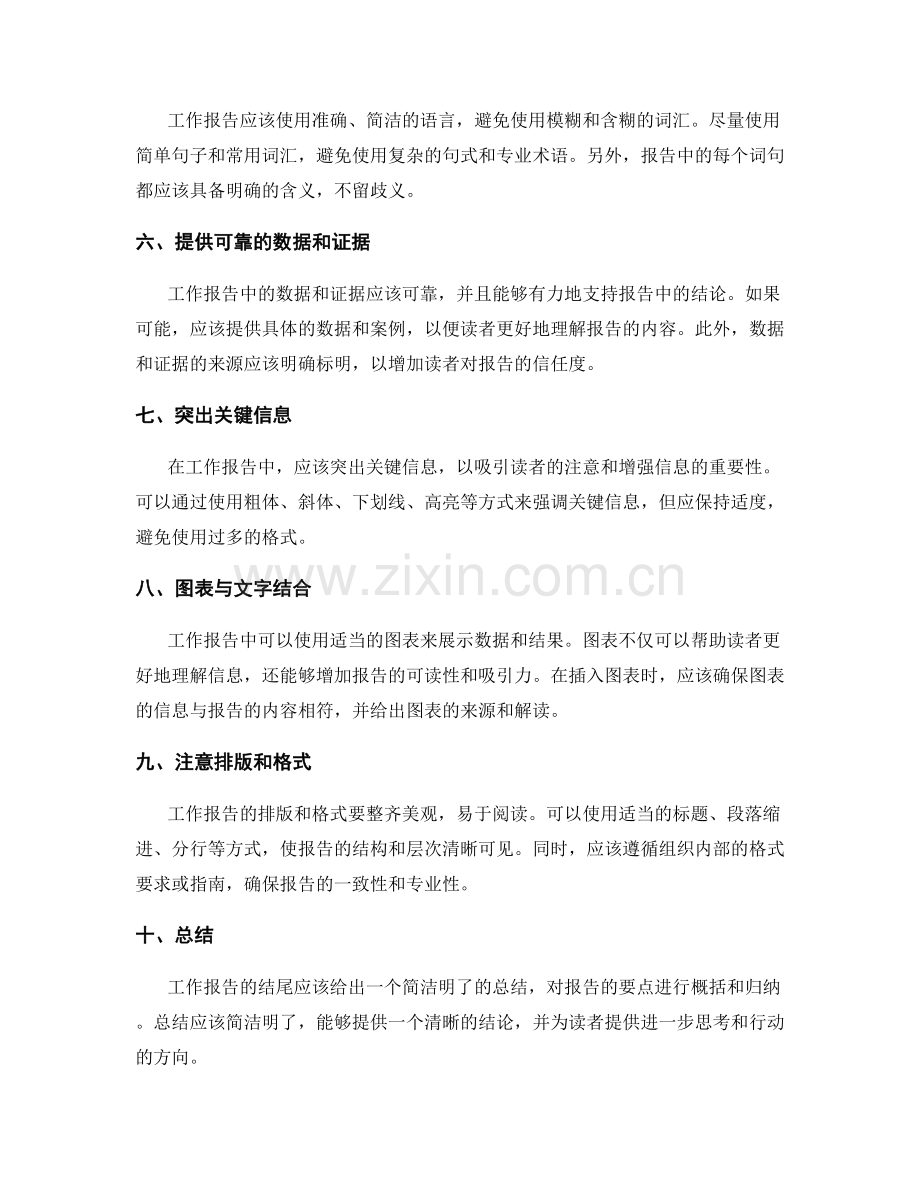 工作报告应该使用准确、简洁的语言，避免使用模糊和含糊的词汇。尽量使用简单句子和常用词汇，避免使用复杂的句式和专业术语。另外，报告中的每个词句都应该具备明确的含义，不留歧义。

六、提供可靠的数据和证据

工作报告中的数据和证据应该可靠，并且能够有力地支持报告中的结论。如果可能，应该提供具体的数据和案例，以便读者更好地理解报告的内容。此外，数据和证据的来源应该明确标明，以增加读者对报告的信任度。

七、突出关键信息

在工作报告中，应该突出关键信息，以吸引读者的注意和增强信息的重要性。可以通过使用粗体、斜体、下划线、高亮等方式来强调关键信息，但应保持适度，避免使用过多的格式。

八、图表与文字结合

工作报告中可以使用适当的图表来展示数据和结果。图表不仅可以帮助读者更好地理解信息，还能够增加报告的可读性和吸引力。在插入图表时，应该确保图表的信息与报告的内容相符，并给出图表的来源和解读。

九、注意排版和格式

工作报告的排版和格式要整齐美观，易于阅读。可以使用适当的标题、段落缩进、分行等方式，使报告的结构和层次清晰可见。同时，应该遵循组织内部的格式要求或指南，确保报告的一致性和专业性。

十、总结

工作报告的结尾应该给出一个简洁明了的总结，对报告的要点进行概括和归纳。总结应该简洁明了，能够提供一个清晰的结论，并为读者提供进一步思考和行动的方向。

www.zixin.com.cn